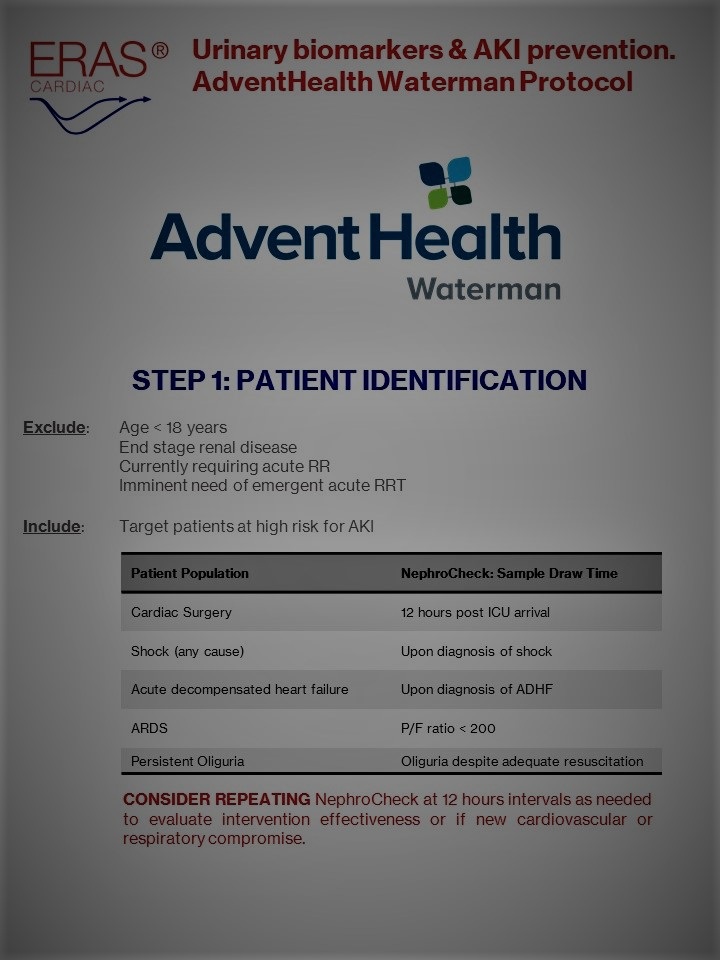 ERAS® CARDIAC

Urinary biomarkers & AKI prevention. AdventHealth Waterman Protocol

AdventHealth Waterman

STEP 1: PATIENT IDENTIFICATION

Exclude: Age < 18 years
End stage renal disease
Currently requiring acute RR
Imminent need of emergent acute RRT

Include: Target patients at high risk for AKI

| Patient Population | NephroCheck: Sample Draw Time |
|---|---|
| Cardiac Surgery | 12 hours post ICU arrival |
| Shock (any cause) | Upon diagnosis of shock |
| Acute decompensated heart failure | Upon diagnosis of ADHF |
| ARDS | P/F ratio < 200 |
| Persistent Oliguria | Oliguria despite adequate resuscitation |

CONSIDER REPEATING NephroCheck at 12 hours intervals as needed to evaluate intervention effectiveness or if new cardiovascular or respiratory compromise.